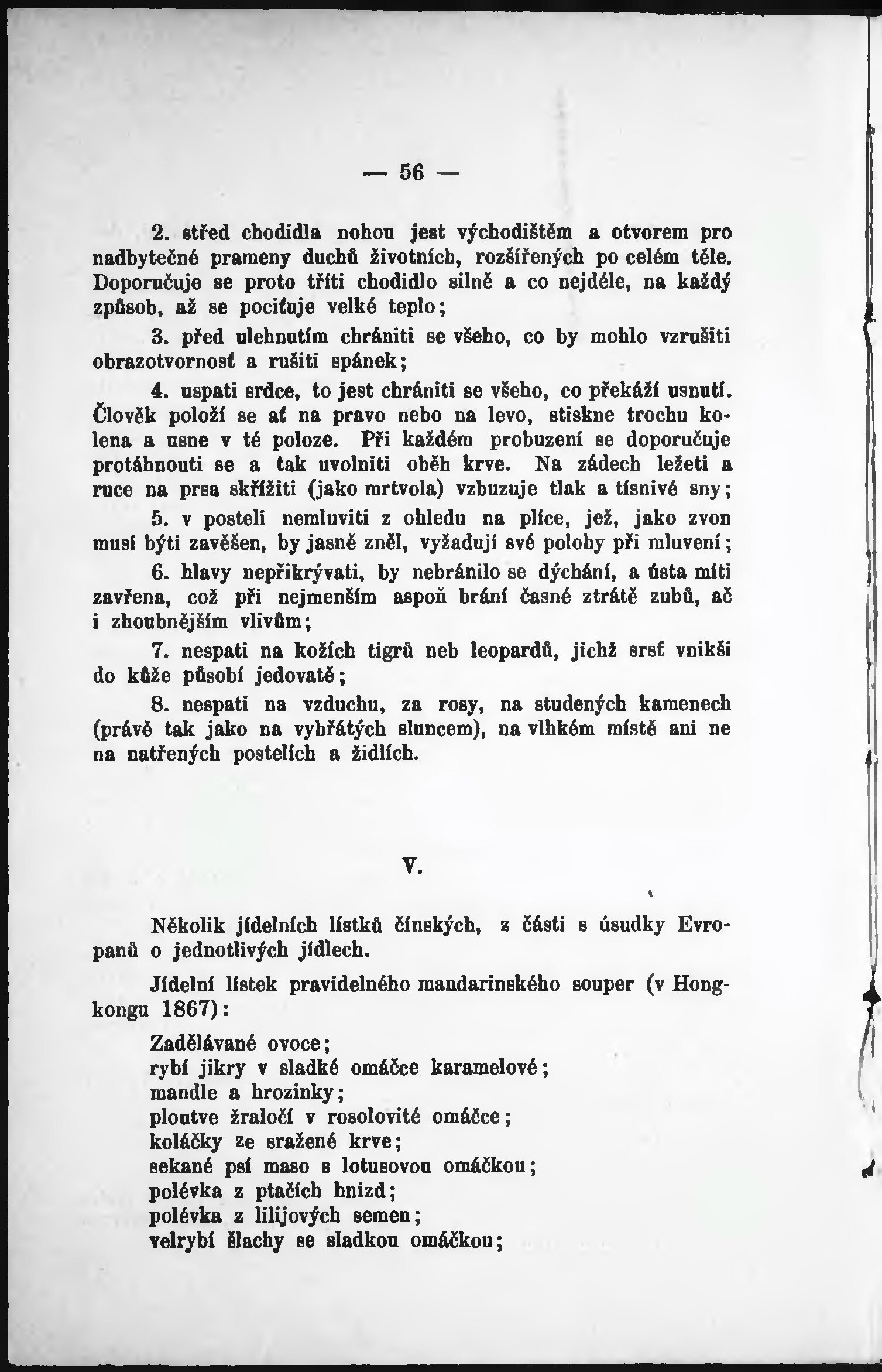 — 56 —

2. střed chodidla nohou jest východištěm a otvorem pro nadbytečné prameny duchů životních, rozšířených po celém těle. Doporučuje se proto tříti chodidlo silně a co nejdéle, na každý způsob, až se pociťuje velké teplo;

3. před ulehnutím chrániti se všeho, co by mohlo vzrušiti obrazotvornosť a rušiti spánek;

4. uspati srdce, to jest chrániti se všeho, co překáží usnutí. Člověk položí se ať na pravo nebo na levo, stiskne trochu kolena a usne v té poloze. Při každém probuzení se doporučuje protáhnouti se a tak uvolniti oběh krve. Na zádech ležeti a ruce na prsa skřížiti (jako mrtvola) vzbuzuje tlak a tísnivé sny;

5. v posteli nemluviti z ohledu na plíce, jež, jako zvon musí býti zavěšen, by jasně zněl, vyžadují své polohy při mluvení;

6. hlavy nepřikrývati, by nebránilo se dýchání, a ústa míti zavřena, což při nejmenším aspoň brání časné ztrátě zubů, ač i zhoubnějším vlivům;

7. nespati na kožích tigrů neb leopardů, jichž srsť vnikši do kůže působí jedovatě;

8. nespati na vzduchu, za rosy, na studených kamenech (právě tak jako na vyhřátých sluncem), na vlhkém místě ani ne na natřených postelích a židlích.

V.

Několik jídelních lístků čínských, z části s úsudky Evropanů o jednotlivých jídlech.

Jídelní lístek pravidelného mandarinského souper (v Hongkongu 1867):

Zadělávané ovoce;
rybí jikry v sladké omáčce karamelové;
mandle a hrozinky;
ploutve žraločí v rosolovité omáčce;
koláčky ze sražené krve;
sekané psí maso s lotusovou omáčkou;
polévka z ptačích hnizd;
polévka z lilijových semen;
velrybí šlachy se sladkou omáčkou;